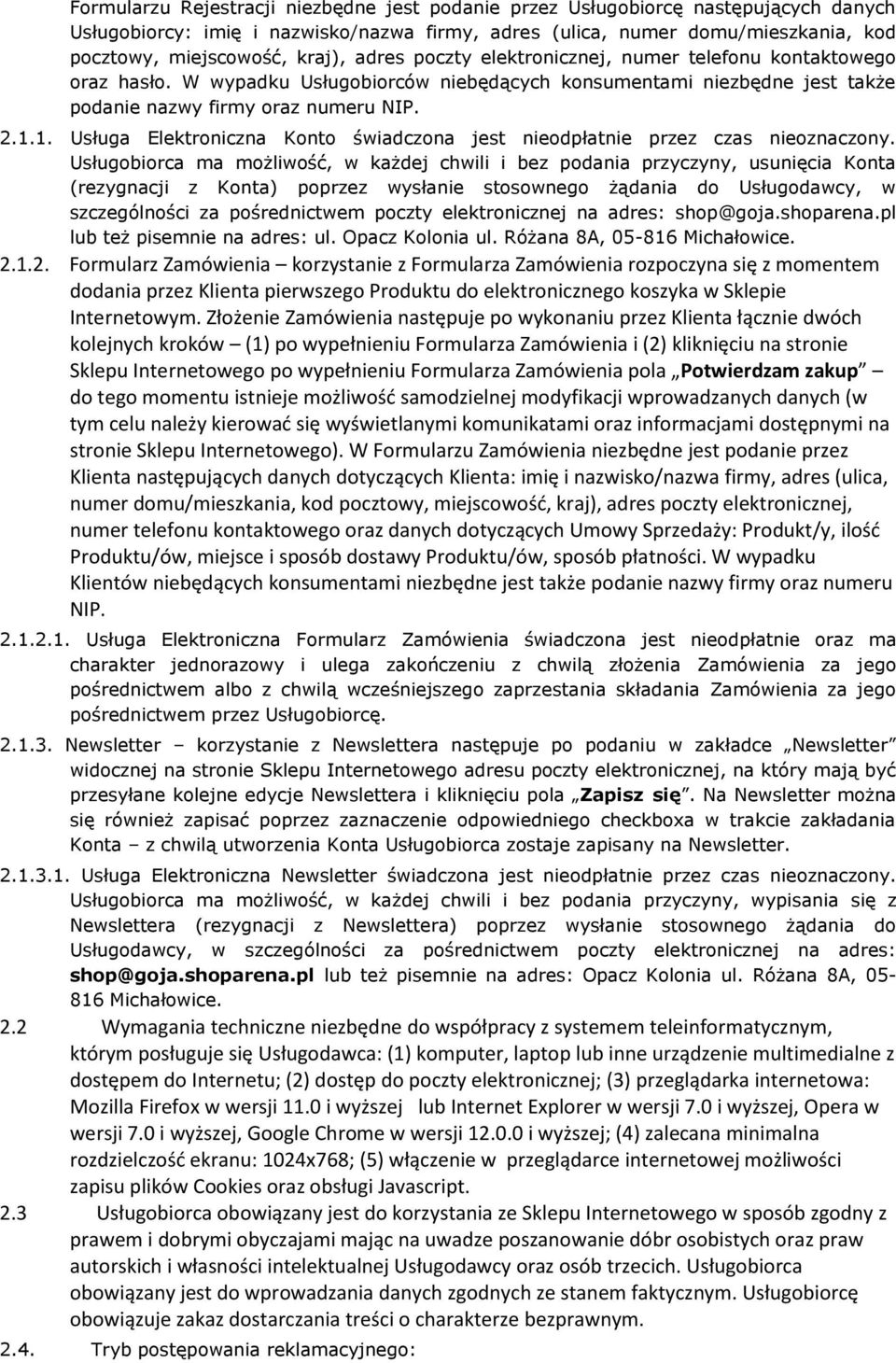 Formularzu Rejestracji niezbędne jest podanie przez Usługobiorcę następujących danych Usługobiorcy: imię i nazwisko/nazwa firmy, adres (ulica, numer domu/mieszkania, kod pocztowy, miejscowość, kraj), adres poczty elektronicznej, numer telefonu kontaktowego oraz hasło. W wypadku Usługobiorców niebędących konsumentami niezbędne jest także podanie nazwy firmy oraz numeru NIP.

2.1.1. Usługa Elektroniczna Konto świadczona jest nieodpłatnie przez czas nieoznaczony. Usługobiorca ma możliwość, w każdej chwili i bez podania przyczyny, usunięcia Konta (rezygnacji z Konta) poprzez wysłanie stosownego żądania do Usługodawcy, w szczególności za pośrednictwem poczty elektronicznej na adres: shop@goja.shoparena.pl lub też pisemnie na adres: ul. Opacz Kolonia ul. Różana 8A, 05-816 Michałowice.

2.1.2. Formularz Zamówienia – korzystanie z Formularza Zamówienia rozpoczyna się z momentem dodania przez Klienta pierwszego Produktu do elektronicznego koszyka w Sklepie Internetowym. Złożenie Zamówienia następuje po wykonaniu przez Klienta łącznie dwóch kolejnych kroków – (1) po wypełnieniu Formularza Zamówienia i (2) kliknięciu na stronie Sklepu Internetowego po wypełnieniu Formularza Zamówienia pola „Potwierdzam zakup” – do tego momentu istnieje możliwość samodzielnej modyfikacji wprowadzanych danych (w tym celu należy kierować się wyświetlanymi komunikatami oraz informacjami dostępnymi na stronie Sklepu Internetowego). W Formularzu Zamówienia niezbędne jest podanie przez Klienta następujących danych dotyczących Klienta: imię i nazwisko/nazwa firmy, adres (ulica, numer domu/mieszkania, kod pocztowy, miejscowość, kraj), adres poczty elektronicznej, numer telefonu kontaktowego oraz danych dotyczących Umowy Sprzedaży: Produkt/y, ilość Produktu/ów, miejsce i sposób dostawy Produktu/ów, sposób płatności. W wypadku Klientów niebędących konsumentami niezbędne jest także podanie nazwy firmy oraz numeru NIP.

2.1.2.1. Usługa Elektroniczna Formularz Zamówienia świadczona jest nieodpłatnie oraz ma charakter jednorazowy i ulega zakończeniu z chwilą złożenia Zamówienia za jego pośrednictwem albo z chwilą wcześniejszego zaprzestania składania Zamówienia za jego pośrednictwem przez Usługobiorcę.

2.1.3. Newsletter – korzystanie z Newslettera następuje po podaniu w zakładce „Newsletter” widocznej na stronie Sklepu Internetowego adresu poczty elektronicznej, na który mają być przesyłane kolejne edycje Newslettera i kliknięciu pola „Zapisz się”. Na Newsletter można się również zapisać poprzez zaznaczenie odpowiedniego checkboxa w trakcie zakładania Konta – z chwilą utworzenia Konta Usługobiorca zostaje zapisany na Newsletter.

2.1.3.1. Usługa Elektroniczna Newsletter świadczona jest nieodpłatnie przez czas nieoznaczony. Usługobiorca ma możliwość, w każdej chwili i bez podania przyczyny, wypisania się z Newslettera (rezygnacji z Newslettera) poprzez wysłanie stosownego żądania do Usługodawcy, w szczególności za pośrednictwem poczty elektronicznej na adres: shop@goja.shoparena.pl lub też pisemnie na adres: Opacz Kolonia ul. Różana 8A, 05-816 Michałowice.

2.2 Wymagania techniczne niezbędne do współpracy z systemem teleinformatycznym, którym posługuje się Usługodawca: (1) komputer, laptop lub inne urządzenie multimedialne z dostępem do Internetu; (2) dostęp do poczty elektronicznej; (3) przeglądarka internetowa: Mozilla Firefox w wersji 11.0 i wyższej lub Internet Explorer w wersji 7.0 i wyższej, Opera w wersji 7.0 i wyższej, Google Chrome w wersji 12.0.0 i wyższej; (4) zalecana minimalna rozdzielczość ekranu: 1024x768; (5) włączenie w przeglądarce internetowej możliwości zapisu plików Cookies oraz obsługi Javascript.

2.3 Usługobiorca obowiązany jest do korzystania ze Sklepu Internetowego w sposób zgodny z prawem i dobrymi obyczajami mając na uwadze poszanowanie dóbr osobistych oraz praw autorskich i własności intelektualnej Usługodawcy oraz osób trzecich. Usługobiorca obowiązany jest do wprowadzania danych zgodnych ze stanem faktycznym. Usługobiorcę obowiązuje zakaz dostarczania treści o charakterze bezprawnym.

2.4. Tryb postępowania reklamacyjnego: